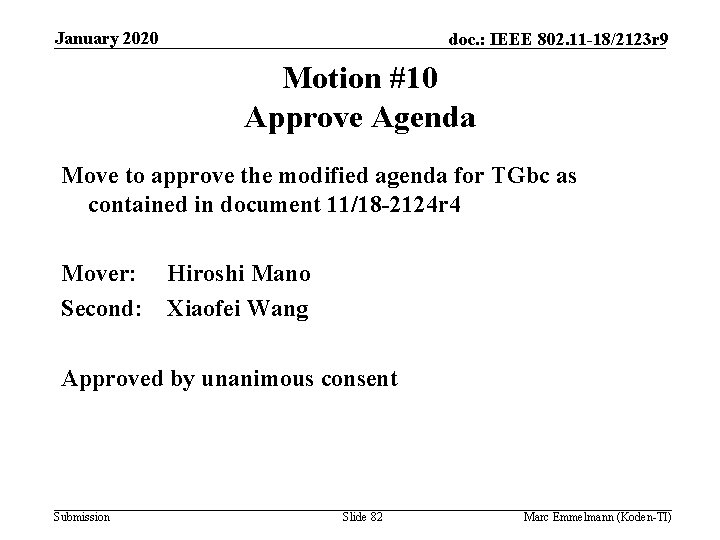 January 2020

doc.: IEEE 802.11-18/2123r9

Motion #10
Approve Agenda

Move to approve the modified agenda for TGbc as contained in document 11/18-2124r4

Mover: Hiroshi Mano

Second: Xiaofei Wang

Approved by unanimous consent

Submission

Slide 82

Marc Emmelmann (Koden-TI)